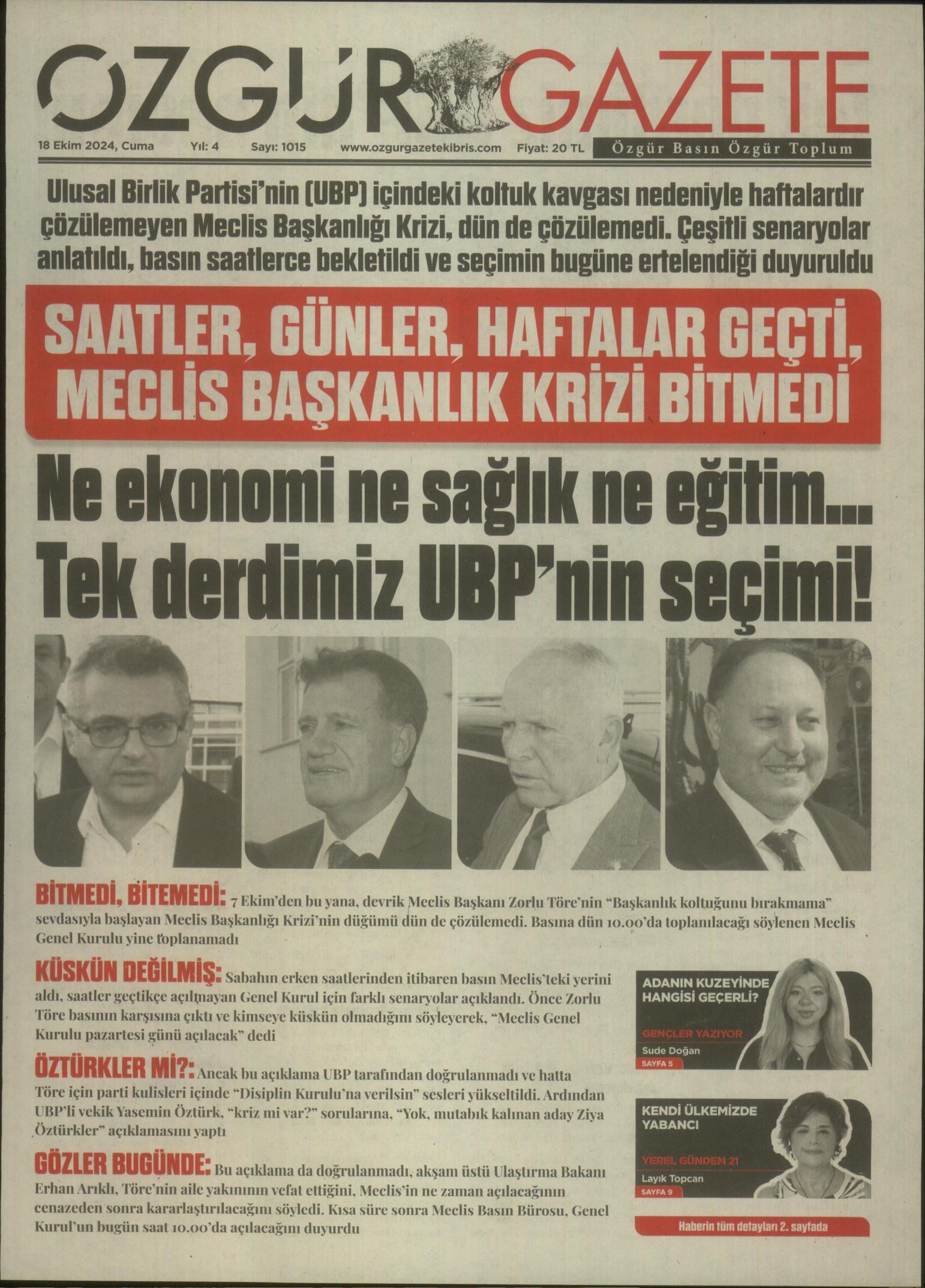 ÖZGÜR GAZETE

18 Ekim 2024, Cuma Yıl: 4 Sayı: 1015 www.ozgurgazetekibris.com Fiyat: 20 TL Özgür Basın Özgür Toplum

Ulusal Birlik Partisi'nin (UBP) içindeki koltuk kavgası nedeniyle haftalardır çözülemeyen Meclis Başkanlığı Krizi, dün de çözülemedi. Çeşitli senaryolar anlatıldı, basın saatlerce bekletildi ve seçimin bugüne ertelendiği duyuruldu

SAATLER, GÜNLER, HAFTALAR GEÇTİ, MECLİS BAŞKANLIK KRİZİ BİTMEDİ

Ne ekonomi ne sağlık ne eğitim... Tek derdimiz UBP'nin seçimi!

BİTMEDİ, BİTEMEDİ: 7 Ekim'den bu yana, devrik Meclis Başkanı Zorlu Töre'nin "Başkanlık koltuğunu bırakmama" sevdasıyla başlayan Meclis Başkanlığı Krizi'nin düğümü dün de çözülemedi. Basına dün 10.00'da toplanılacağı söylenen Meclis Genel Kurulu yine toplanamadı

KÜSKÜN DEĞİLMİŞ: Sabahın erken saatlerinden itibaren basın Meclis'teki yerini aldı, saatler geçtikçe açılmayan Genel Kurul için farklı senaryolar açıklandı. Önce Zorlu Töre basının karşısına çıktı ve kimseye küskün olmadığını söyleyerek, "Meclis Genel Kurulu pazartesi günü açılacak" dedi

ÖZTÜRKLER Mİ?: Ancak bu açıklama UBP tarafından doğrulanmadı ve hatta Töre için parti kulisleri içinde "Disiplin Kurulu'na verilsin" sesleri yükseltildi. Ardından UBP'li vekik Yasemin Öztürk, "kriz mi var?" sorularına, "Yok, mutabık kalınan aday Ziya Öztürkler" açıklamasını yaptı

GÖZLER BUGÜNDE: Bu açıklama da doğrulanmadı, akşam üstü Ulaştırma Bakanı Erhan Arıklı, Töre'nin aile yakınının vefat ettiğini, Meclis'in ne zaman açılacağının cenazeden sonra kararlaştırılacağını söyledi. Kısa süre sonra Meclis Basın Bürosu, Genel Kurul'un bugün saat 10.00'da açılacağını duyurdu

ADANIN KUZEYİNDE HANGİSİ GEÇERLİ?
GENÇLER YAZIYOR
Sude Doğan
SAYFA 5

KENDİ ÜLKEMİZDE YABANCI
YEREL GÜNDEM 21
Layık Topcan
SAYFA 9

Haberin tüm detayları 2. sayfada